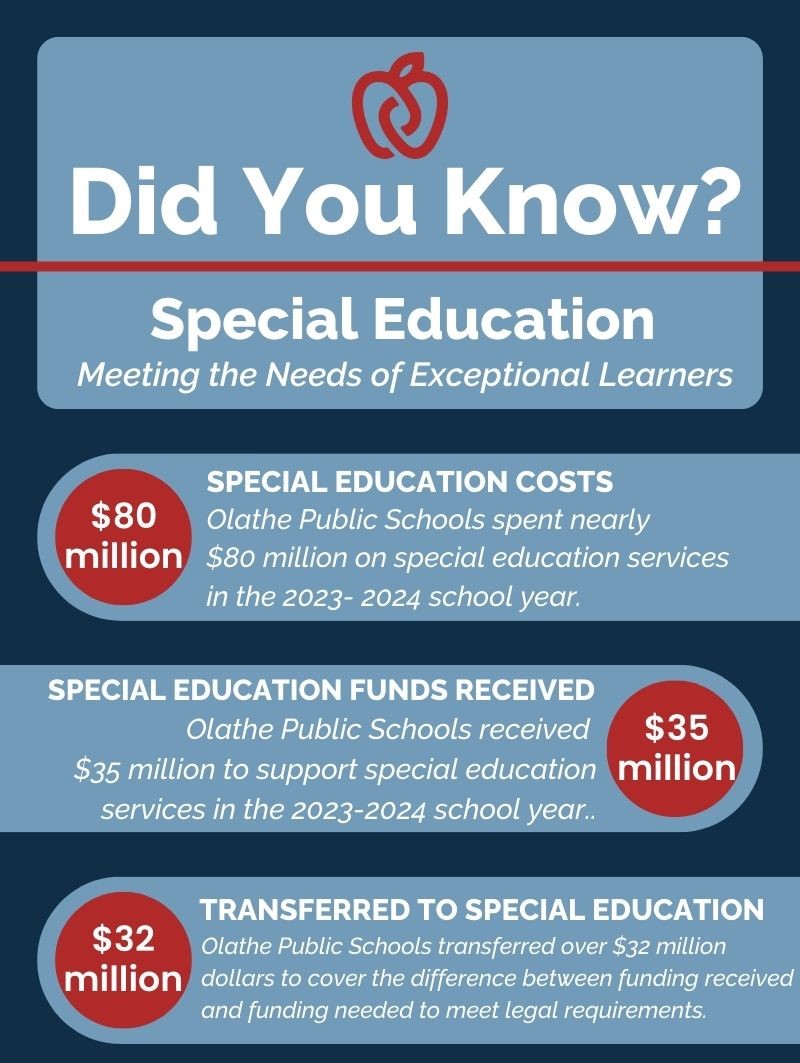 Did You Know?

Special Education

Meeting the Needs of Exceptional Learners

$80 million

SPECIAL EDUCATION COSTS

Olathe Public Schools spent nearly $80 million on special education services in the 2023- 2024 school year.

SPECIAL EDUCATION FUNDS RECEIVED

Olathe Public Schools received $35 million to support special education services in the 2023-2024 school year..

$35 million

$32 million

TRANSFERRED TO SPECIAL EDUCATION

Olathe Public Schools transferred over $32 million dollars to cover the difference between funding received and funding needed to meet legal requirements.